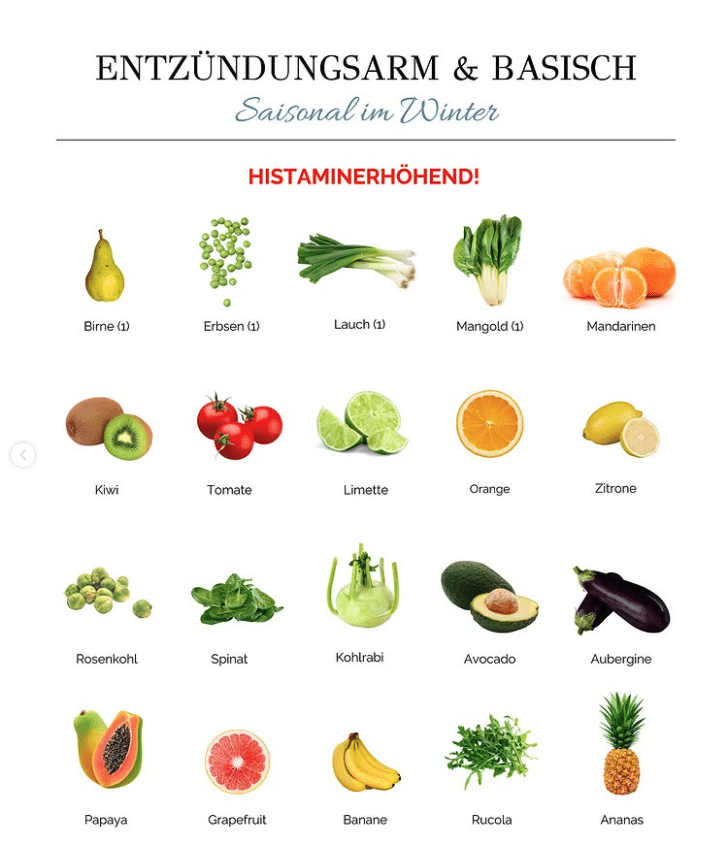 ENTZÜNDUNGSARM & BASISCH
Saisonal im Winter

HISTAMINERHÖHEND!

Birne (1)
Erbsen (1)
Lauch (1)
Mangold (1)
Mandarinen

Kiwi
Tomate
Limette
Orange
Zitrone

Rosenkohl
Spinat
Kohlrabi
Avocado
Aubergine

Papaya
Grapefruit
Banane
Rucola
Ananas